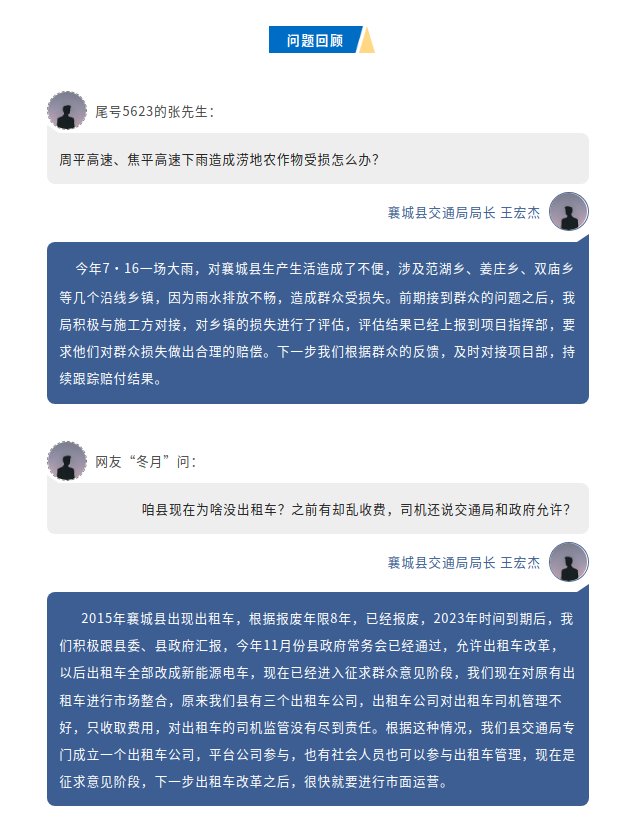 问题回顾

尾号5623的张先生：

周平高速、焦平高速下雨造成涝地农作物受损怎么办？

襄城县交通局局长 王宏杰

今年7·16一场大雨，对襄城县生产生活造成了不便，涉及范湖乡、姜庄乡、双庙乡等几个沿线乡镇，因为雨水排放不畅，造成群众受损失。前期接到群众的问题之后，我局积极与施工方对接，对乡镇的损失进行了评估，评估结果已经上报到项目指挥部，要求他们对群众损失做出合理的赔偿。下一步我们根据群众的反馈，及时对接项目部，持续跟踪赔付结果。

网友“冬月”问：

咱县现在为啥没出租车？之前有却乱收费，司机还说交通局和政府允许？

襄城县交通局局长 王宏杰

2015年襄城县出现出租车，根据报废年限8年，已经报废，2023年时间到期后，我们积极跟县委、县政府汇报，今年11月份县政府常务会已经通过，允许出租车改革，以后出租车全部改成新能源电车，现在已经进入征求群众意见阶段，我们现在对原有出租车进行市场整合，原来我们县有三个出租车公司，出租车公司对出租车司机管理不好，只收取费用，对出租车的司机监管没有尽到责任。根据这种情况，我们县交通局专门成立一个出租车公司，平台公司参与，也有社会人员也可以参与出租车管理，现在是征求意见阶段，下一步出租车改革之后，很快就要进行市面运营。